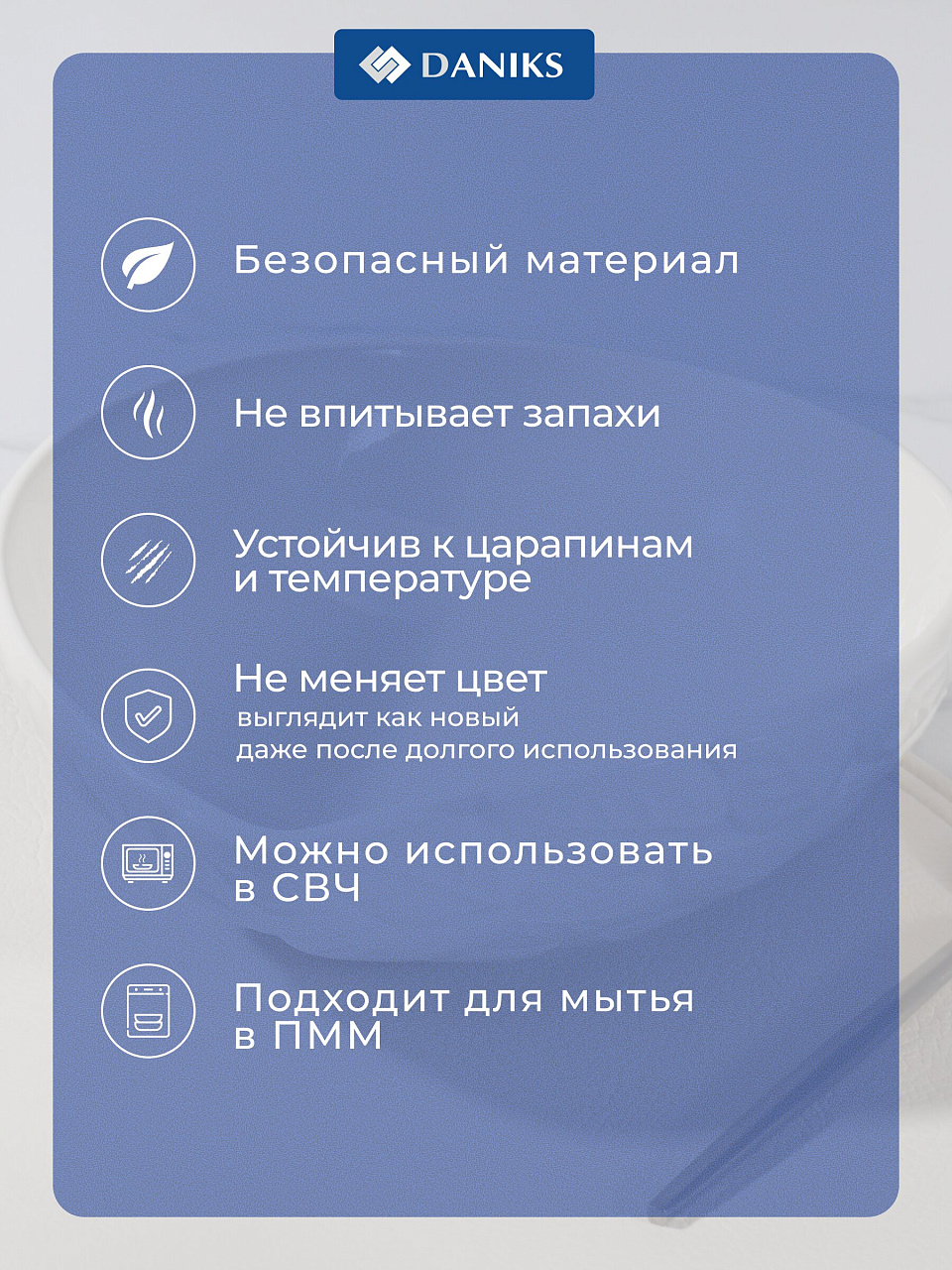 DANIKS

Безопасный материал

Не впитывает запахи

Устойчив к царапинам и температуре

Не меняет цвет
выглядит как новый даже после долгого использования

Можно использовать в СВЧ

Подходит для мытья в ПММ